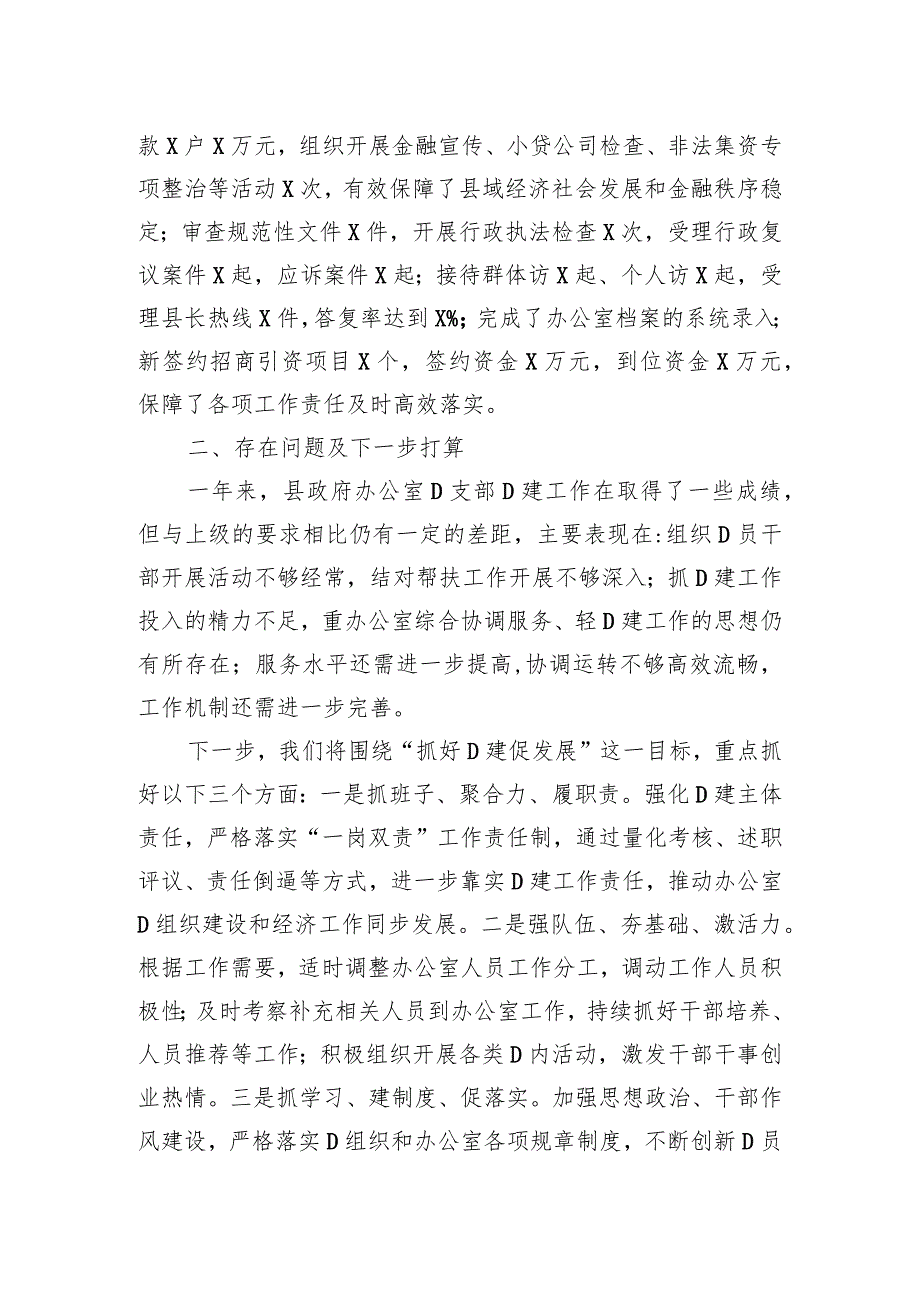 款X户X万元，组织开展金融宣传、小贷公司检查、非法集资专项整治等活动X次，有效保障了县域经济社会发展和金融秩序稳定；审查规范性文件X件，开展行政执法检查X次，受理行政复议案件X起，应诉案件X起；接待群体访X起、个人访X起，受理县长热线X件，答复率达到X%；完成了办公室档案的系统录入；新签约招商引资项目X个，签约资金X万元，到位资金X万元，保障了各项工作责任及时高效落实。

二、存在问题及下一步打算

一年来，县政府办公室D支部D建工作在取得了一些成绩，但与上级的要求相比仍有一定的差距，主要表现在:组织D员干部开展活动不够经常，结对帮扶工作开展不够深入；抓D建工作投入的精力不足，重办公室综合协调服务、轻D建工作的思想仍有所存在；服务水平还需进一步提高，协调运转不够高效流畅，工作机制还需进一步完善。

下一步，我们将围绕“抓好D建促发展”这一目标，重点抓好以下三个方面：一是抓班子、聚合力、履职责。强化D建主体责任，严格落实“一岗双责”工作责任制，通过量化考核、述职评议、责任倒逼等方式，进一步靠实D建工作责任，推动办公室D组织建设和经济工作同步发展。二是强队伍、夯基础、激活力。根据工作需要，适时调整办公室人员工作分工，调动工作人员积极性；及时考察补充相关人员到办公室工作，持续抓好干部培养、人员推荐等工作；积极组织开展各类D内活动，激发干部干事创业热情。三是抓学习、建制度、促落实。加强思想政治、干部作风建设，严格落实D组织和办公室各项规章制度，不断创新D员